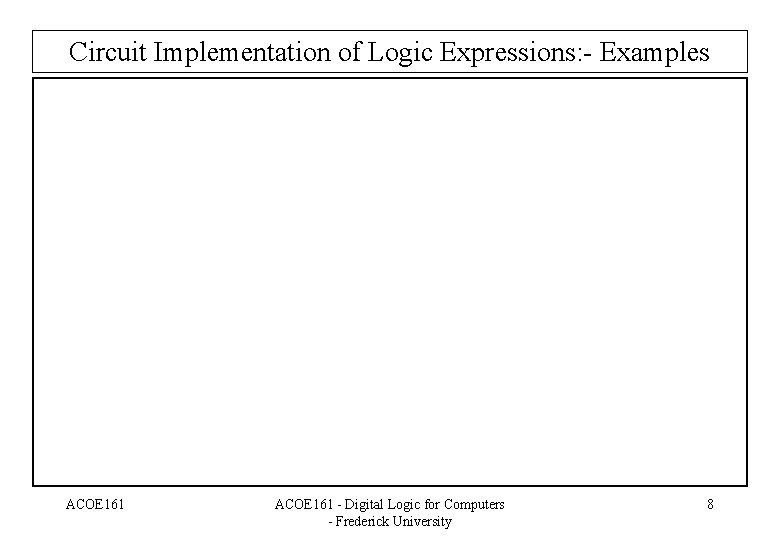 Circuit Implementation of Logic Expressions:- Examples

ACOE161

ACOE161 - Digital Logic for Computers
- Frederick University

8